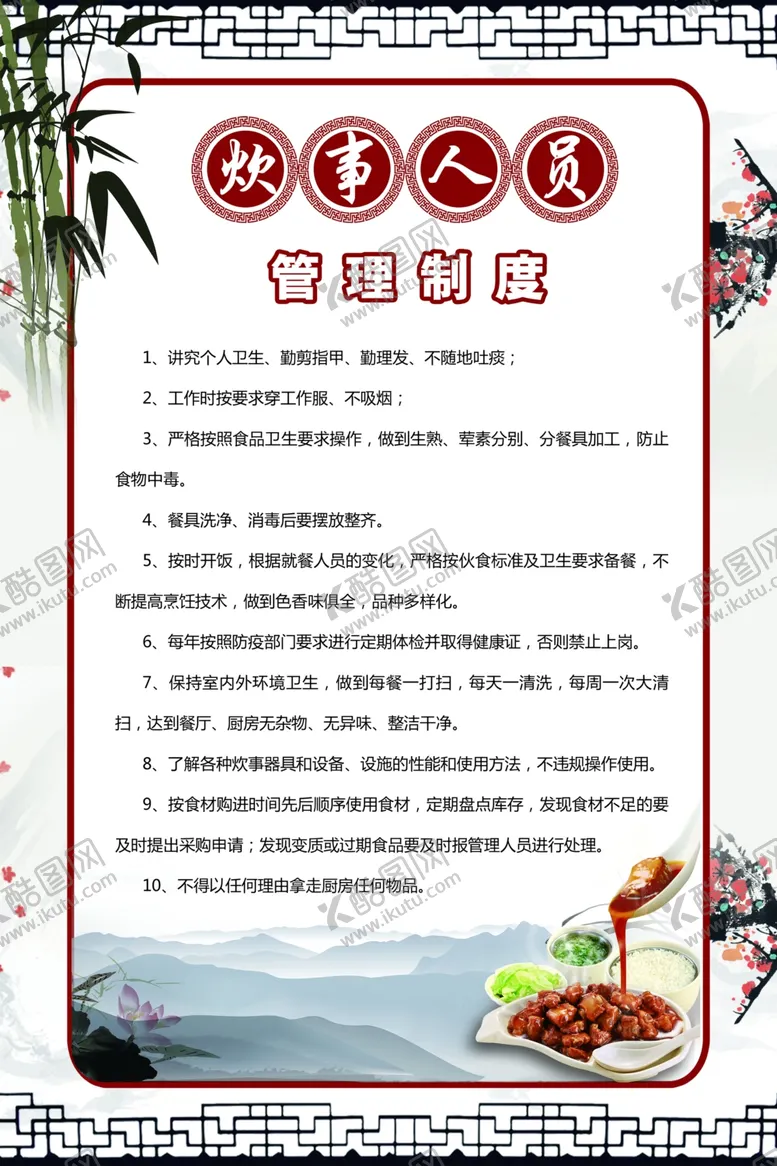 炊事人员

管理制度

1、讲究个人卫生、勤剪指甲、勤理发、不随地吐痰；

2、工作时按要求穿工作服、不吸烟；

3、严格按照食品卫生要求操作，做到生熟、荤素分别、分餐具加工，防止食物中毒。

4、餐具洗净、消毒后要摆放整齐。

5、按时开饭，根据就餐人员的变化，严格按伙食标准及卫生要求备餐，不断提高烹饪技术，做到色香味俱全，品种多样化。

6、每年按照防疫部门要求进行定期体检并取得健康证，否则禁止上岗。

7、保持室内外环境卫生，做到每餐一打扫，每天一清洗，每周一次大清扫，达到餐厅、厨房无杂物、无异味、整洁干净。

8、了解各种炊事器具和设备、设施的性能和使用方法，不违规操作使用。

9、按食材购进时间先后顺序使用食材，定期盘点库存，发现食材不足的要及时提出采购申请；发现变质或过期食品要及时报管理人员进行处理。

10、不得以任何理由拿走厨房任何物品。

酷图网 www.ikutu.com